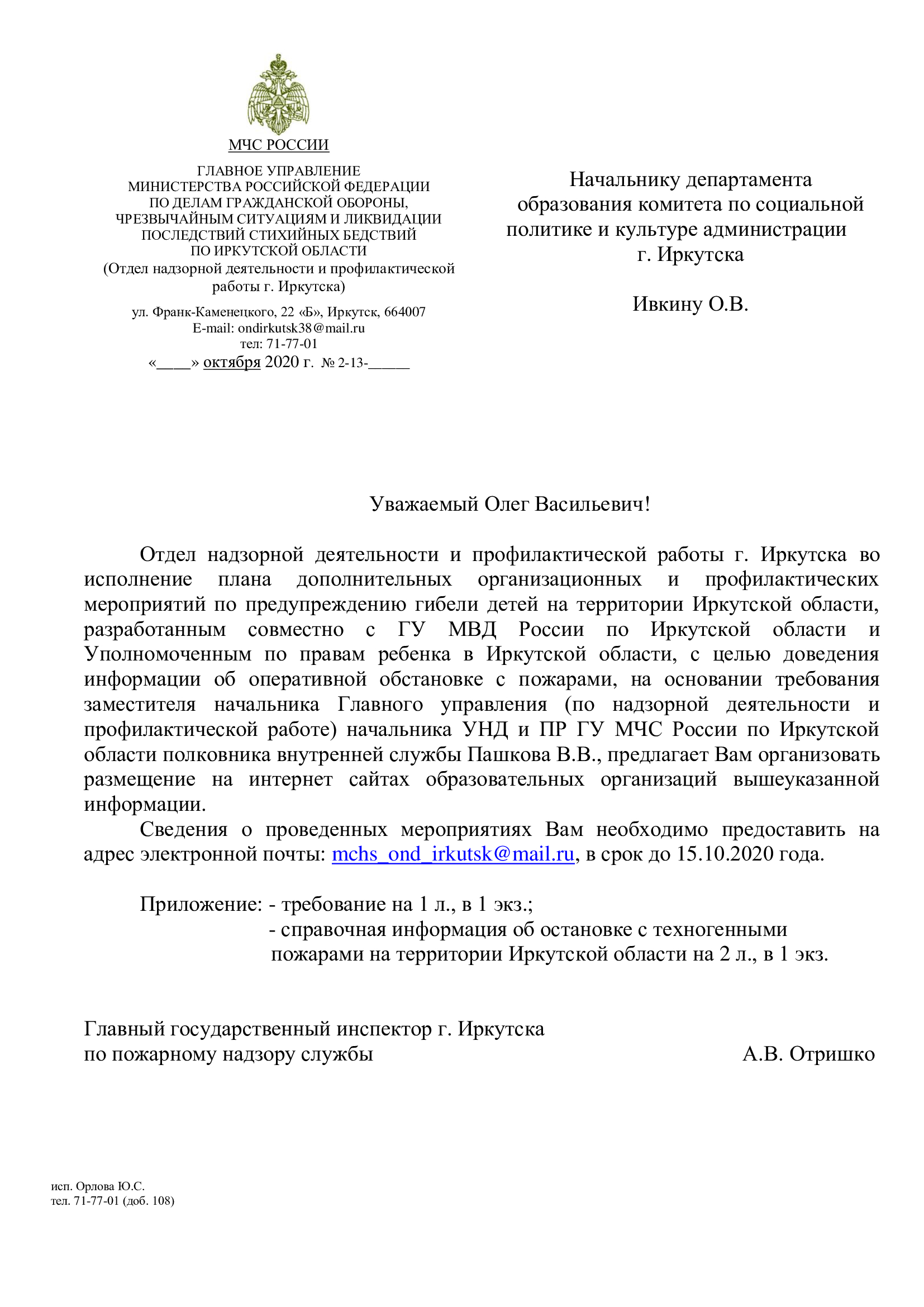 МЧС РОССИИ

ГЛАВНОЕ УПРАВЛЕНИЕ
МИНИСТЕРСТВА РОССИЙСКОЙ ФЕДЕРАЦИИ
ПО ДЕЛАМ ГРАЖДАНСКОЙ ОБОРОНЫ,
ЧРЕЗВЫЧАЙНЫМ СИТУАЦИЯМ И ЛИКВИДАЦИИ
ПОСЛЕДСТВИЙ СТИХИЙНЫХ БЕДСТВИЙ
ПО ИРКУТСКОЙ ОБЛАСТИ
(Отдел надзорной деятельности и профилактической работы г. Иркутска)

ул. Франк-Каменецкого, 22 «Б», Иркутск, 664007
E-mail: ondirkutsk38@mail.ru
тел: 71-77-01
«____» октября 2020 г. № 2-13-_____

Начальнику департамента образования комитета по социальной политике и культуре администрации г. Иркутска

Ивкину О.В.

Уважаемый Олег Васильевич!

Отдел надзорной деятельности и профилактической работы г. Иркутска во исполнение плана дополнительных организационных и профилактических мероприятий по предупреждению гибели детей на территории Иркутской области, разработанным совместно с ГУ МВД России по Иркутской области и Уполномоченным по правам ребенка в Иркутской области, с целью доведения информации об оперативной обстановке с пожарами, на основании требования заместителя начальника Главного управления (по надзорной деятельности и профилактической работе) начальника УНД и ПР ГУ МЧС России по Иркутской области полковника внутренней службы Пашкова В.В., предлагает Вам организовать размещение на интернет сайтах образовательных организаций вышеуказанной информации.

Сведения о проведенных мероприятиях Вам необходимо предоставить на адрес электронной почты: mchs_ond_irkutsk@mail.ru, в срок до 15.10.2020 года.

Приложение: - требование на 1 л., в 1 экз.;
- справочная информация об остановке с техногенными пожарами на территории Иркутской области на 2 л., в 1 экз.

Главный государственный инспектор г. Иркутска
по пожарному надзору службы А.В. Отришко

исп. Орлова Ю.С.
тел. 71-77-01 (доб. 108)